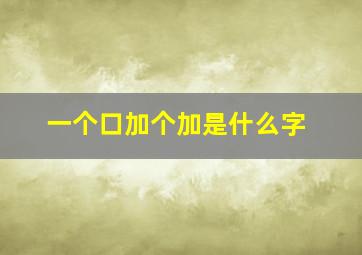 一个口加个加是什么字